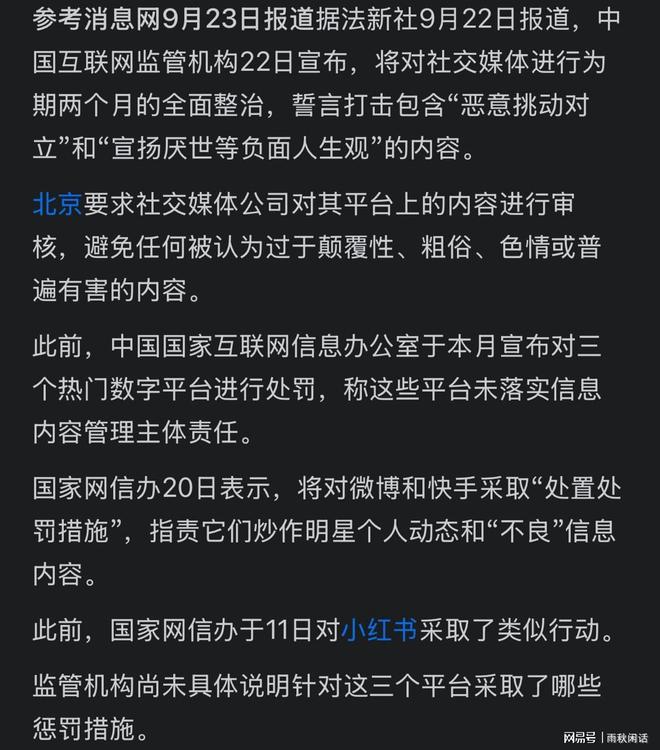 参考消息网9月23日报道据法新社9月22日报道，中国互联网监管机构22日宣布，将对社交媒体进行为期两个月的全面整治，誓言打击包含“恶意挑动对立”和“宣扬厌世等负面人生观”的内容。

北京要求社交媒体公司对其平台上的内容进行审核，避免任何被认为过于颠覆性、粗俗、色情或普遍有害的内容。

此前，中国国家互联网信息办公室于本月宣布对三个热门数字平台进行处罚，称这些平台未落实信息内容管理主体责任。

国家网信办20日表示，将对微博和快手采取“处置处罚措施”，指责它们炒作明星个人动态和“不良”信息内容。

此前，国家网信办于11日对小红书采取了类似行动。

监管机构尚未具体说明针对这三个平台采取了哪些惩罚措施。

网易号 | 雨秋闲话